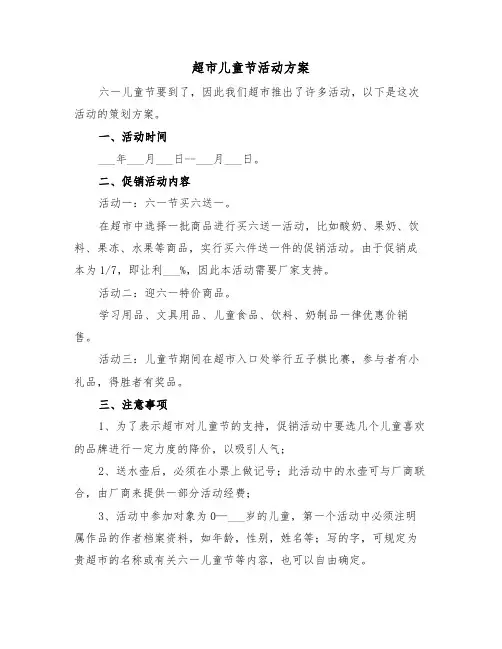 超市儿童节活动方案

六一儿童节要到了，因此我们超市推出了许多活动，以下是这次活动的策划方案。

一、活动时间

___年___月___日--___月___日。

二、促销活动内容

活动一：六一节买六送一。

在超市中选择一批商品进行买六送一活动，比如酸奶、果奶、饮料、果冻、水果等商品，实行买六件送一件的促销活动。由于促销成本为 1/7，即让利___%，因此本活动需要厂家支持。

活动二：迎六一特价商品。

学习用品、文具用品、儿童食品、饮料、奶制品一律优惠价销售。

活动三：儿童节期间在超市入口处举行五子棋比赛，参与者有小礼品，得胜者有奖品。

三、注意事项

1、为了表示超市对儿童节的支持，促销活动中要选几个儿童喜欢的品牌进行一定力度的降价，以吸引人气；

2、送水壶后，必须在小票上做记号；此活动中的水壶可与厂商联合，由厂商来提供一部分活动经费；

3、活动中参加对象为 0—___岁的儿童，第一个活动中必须注明属作品的作者档案资料，如年龄，性别，姓名等；写的字，可规定为贵超市的名称或有关六一儿童节等内容，也可以自由确定。